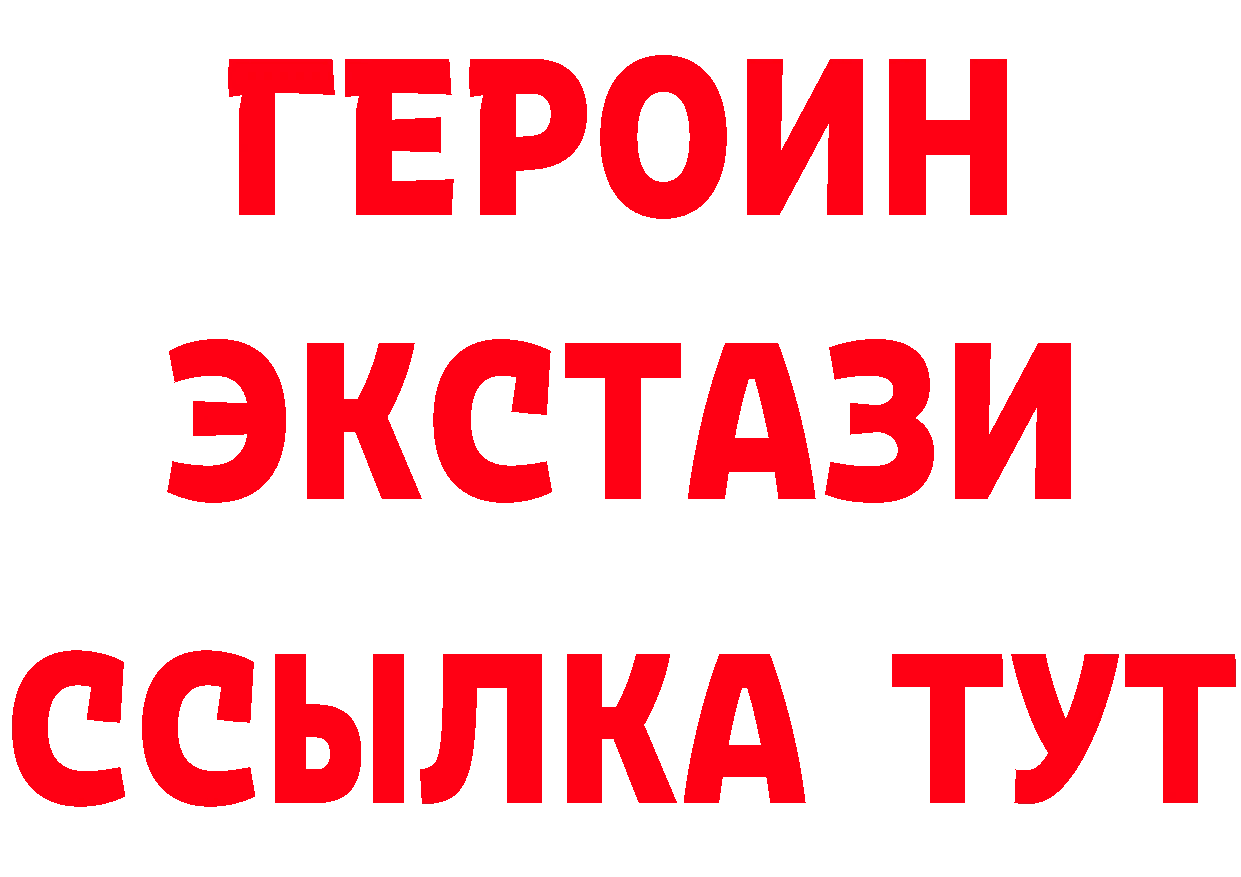 ГЕРОИН
ЭКСТАЗИ
ССЫЛКА ТУТ